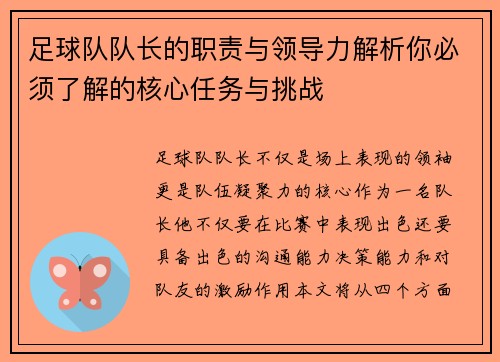 足球队队长的职责与领导力解析你必须了解的核心任务与挑战

足球队队长不仅是场上表现的领袖更是队伍凝聚力的核心作为一名队长他不仅要在比赛中表现出色还要具备出色的沟通能力决策能力和对队友的激励作用本文将从四个方面